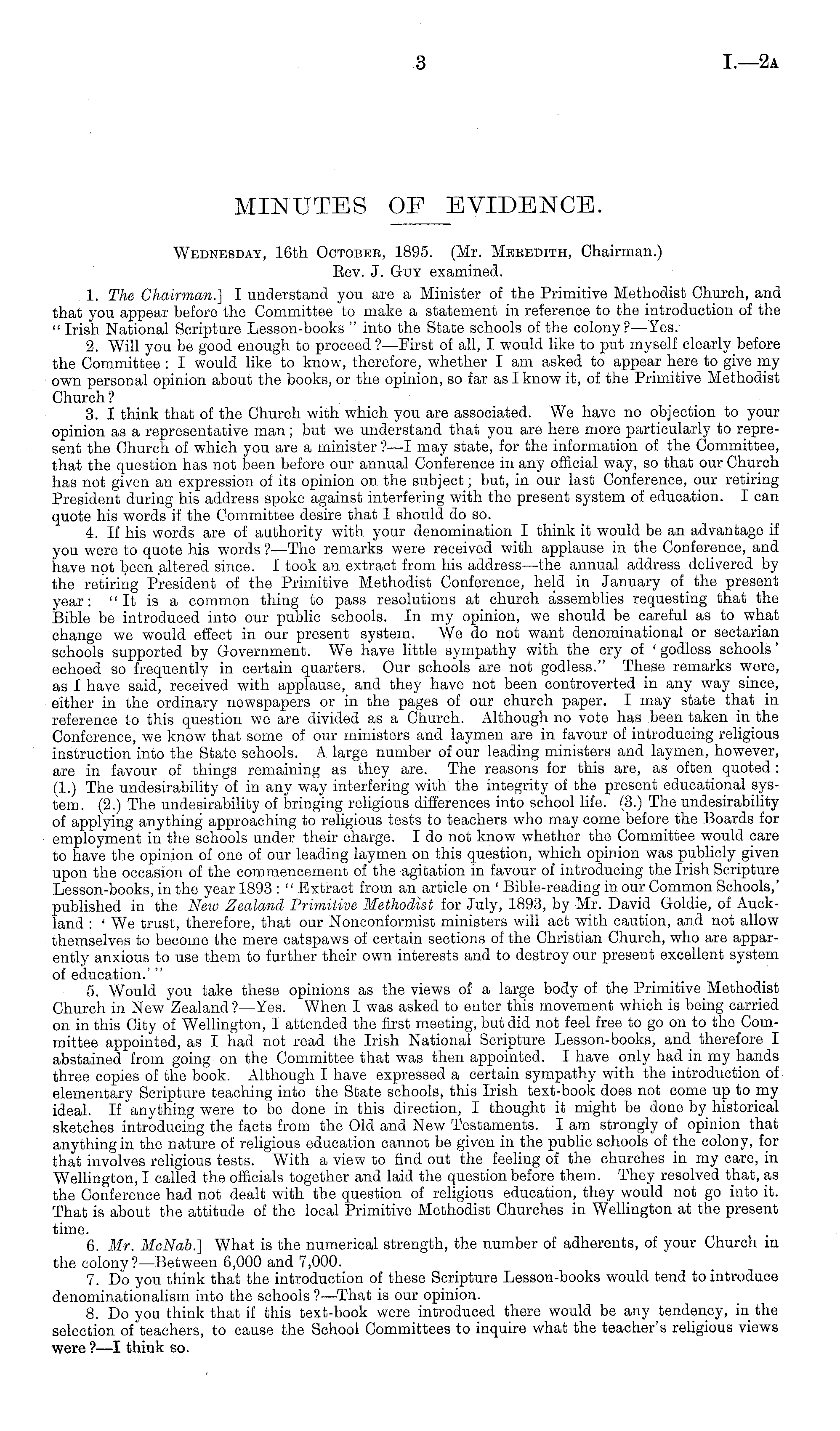 3 I.—2A

MINUTES OF EVIDENCE.

Wednesday, 16th October, 1895. (Mr. Meredith, Chairman.)
Rev. J. Guy examined.

1. The Chairman.] I understand you are a Minister of the Primitive Methodist Church, and that you appear before the Committee to make a statement in reference to the introduction of the "Irish National Scripture Lesson-books" into the State schools of the colony?—Yes.

2. Will you be good enough to proceed?—First of all, I would like to put myself clearly before the Committee: I would like to know, therefore, whether I am asked to appear here to give my own personal opinion about the books, or the opinion, so far as I know it, of the Primitive Methodist Church?

3. I think that of the Church with which you are associated. We have no objection to your opinion as a representative man; but we understand that you are here more particularly to represent the Church of which you are a minister?—I may state, for the information of the Committee, that the question has not been before our annual Conference in any official way, so that our Church has not given an expression of its opinion on the subject; but, in our last Conference, our retiring President during his address spoke against interfering with the present system of education. I can quote his words if the Committee desire that I should do so.

4. If his words are of authority with your denomination I think it would be an advantage if you were to quote his words?—The remarks were received with applause in the Conference, and have not been altered since. I took an extract from his address—the annual address delivered by the retiring President of the Primitive Methodist Conference, held in January of the present year: "It is a common thing to pass resolutions at church assemblies requesting that the Bible be introduced into our public schools. In my opinion, we should be careful as to what change we would effect in our present system. We do not want denominational or sectarian schools supported by Government. We have little sympathy with the cry of 'godless schools' echoed so frequently in certain quarters. Our schools are not godless." These remarks were, as I have said, received with applause, and they have not been controverted in any way since, either in the ordinary newspapers or in the pages of our church paper. I may state that in reference to this question we are divided as a Church. Although no vote has been taken in the Conference, we know that some of our ministers and laymen are in favour of introducing religious instruction into the State schools. A large number of our leading ministers and laymen, however, are in favour of things remaining as they are. The reasons for this are, as often quoted: (1.) The undesirability of in any way interfering with the integrity of the present educational system. (2.) The undesirability of bringing religious differences into school life. (3.) The undesirability of applying anything approaching to religious tests to teachers who may come before the Boards for employment in the schools under their charge. I do not know whether the Committee would care to have the opinion of one of our leading laymen on this question, which opinion was publicly given upon the occasion of the commencement of the agitation in favour of introducing the Irish Scripture Lesson-books, in the year 1893: "Extract from an article on 'Bible-reading in our Common Schools,' published in the New Zealand Primitive Methodist for July, 1893, by Mr. David Goldie, of Auckland: 'We trust, therefore, that our Nonconformist ministers will act with caution, and not allow themselves to become the mere catspaws of certain sections of the Christian Church, who are apparently anxious to use them to further their own interests and to destroy our present excellent system of education.'"

5. Would you take these opinions as the views of a large body of the Primitive Methodist Church in New Zealand?—Yes. When I was asked to enter this movement which is being carried on in this City of Wellington, I attended the first meeting, but did not feel free to go on to the Committee appointed, as I had not read the Irish National Scripture Lesson-books, and therefore I abstained from going on the Committee that was then appointed. I have only had in my hands three copies of the book. Although I have expressed a certain sympathy with the introduction of elementary Scripture teaching into the State schools, this Irish text-book does not come up to my ideal. If anything were to be done in this direction, I thought it might be done by historical sketches introducing the facts from the Old and New Testaments. I am strongly of opinion that anything in the nature of religious education cannot be given in the public schools of the colony, for that involves religious tests. With a view to find out the feeling of the churches in my care, in Wellington, I called the officials together and laid the question before them. They resolved that, as the Conference had not dealt with the question of religious education, they would not go into it. That is about the attitude of the local Primitive Methodist Churches in Wellington at the present time.

6. Mr. McNab.] What is the numerical strength, the number of adherents, of your Church in the colony?—Between 6,000 and 7,000.

7. Do you think that the introduction of these Scripture Lesson-books would tend to introduce denominationalism into the schools?—That is our opinion.

8. Do you think that if this text-book were introduced there would be any tendency, in the selection of teachers, to cause the School Committees to inquire what the teacher's religious views were?—I think so.